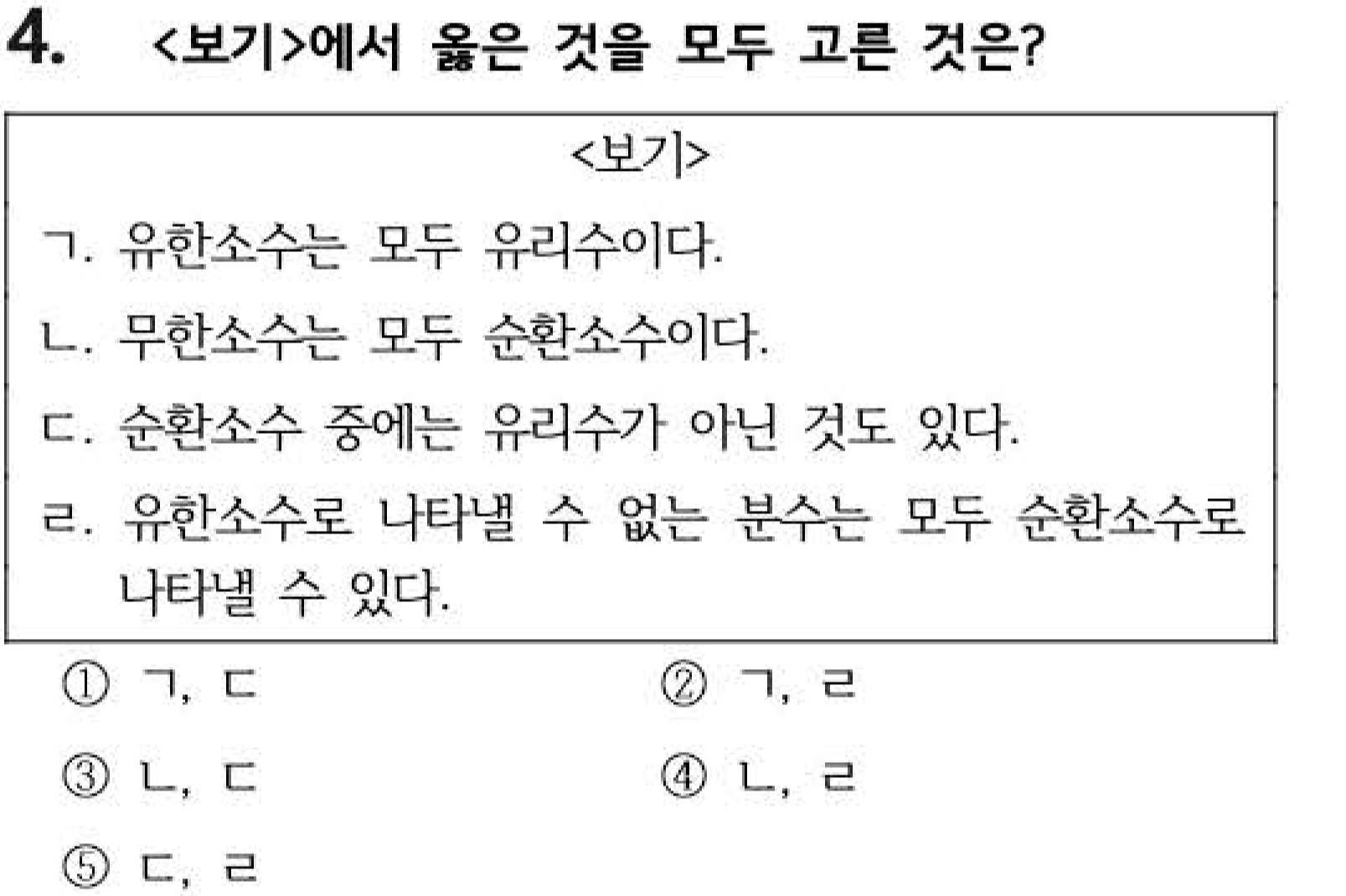 4. <보기>에서 옳은 것을 모두 고른 것은?

<보기>

ㄱ. 유한소수는 모두 유리수이다.

ㄴ. 무한소수는 모두 순환소수이다.

ㄷ. 순환소수 중에는 유리수가 아닌 것도 있다.

ㄹ. 유한소수로 나타낼 수 없는 분수는 모두 순환소수로 나타낼 수 있다.

① ㄱ, ㄷ ② ㄱ, ㄹ

③ ㄴ, ㄷ ④ ㄴ, ㄹ

⑤ ㄷ, ㄹ